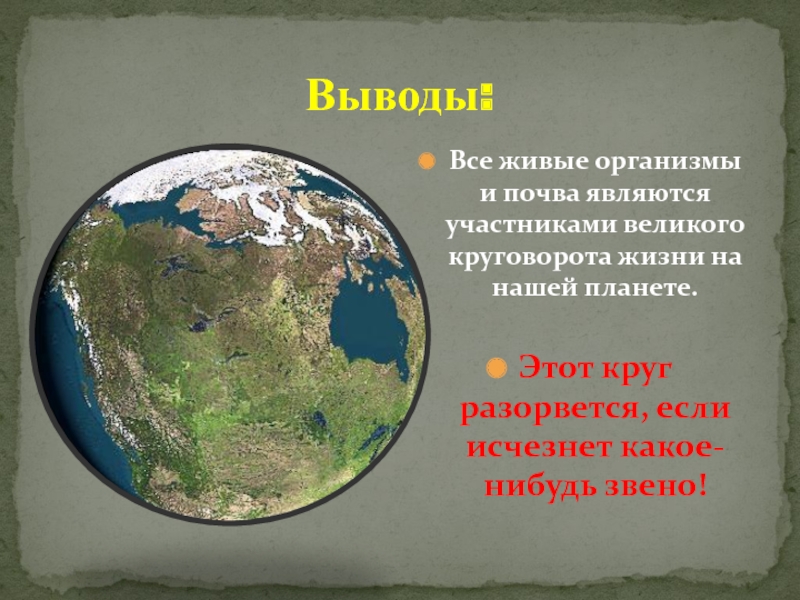 Выводы:

Все живые организмы и почва являются участниками великого круговорота жизни на нашей планете.

Этот круг разорвется, если исчезнет какое-нибудь звено!